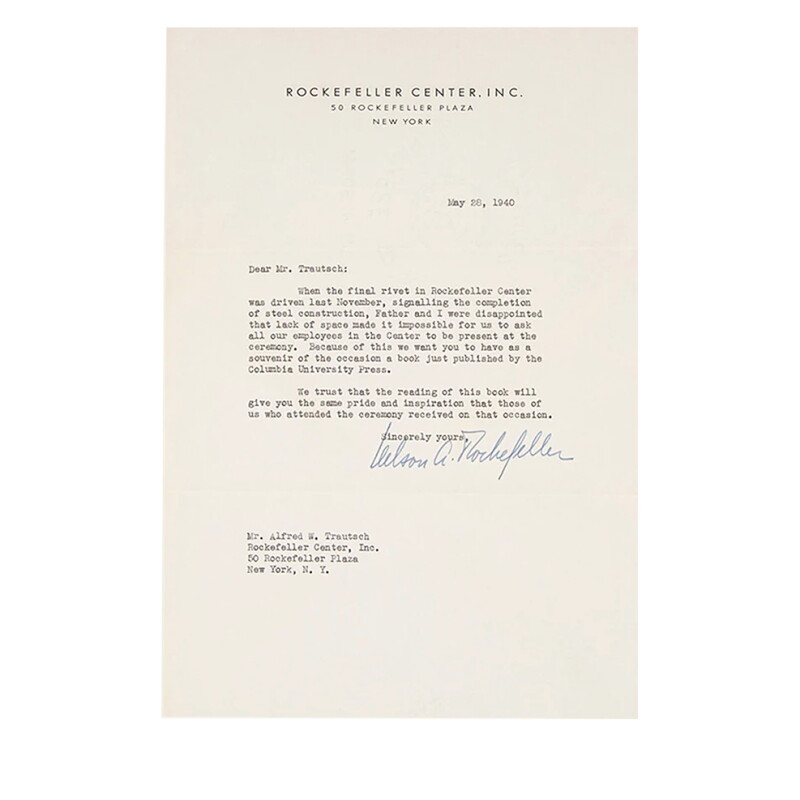 ROCKEFELLER CENTER, INC.
50 ROCKEFELLER PLAZA
NEW YORK

May 28, 1940

Dear Mr. Trautsch:

When the final rivet in Rockefeller Center was driven last November, signalling the completion of steel construction, Father and I were disappointed that lack of space made it impossible for us to ask all our employees in the Center to be present at the ceremony. Because of this we want you to have as a souvenir of the occasion a book just published by the Columbia University Press.

We trust that the reading of this book will give you the same pride and inspiration that those of us who attended the ceremony received on that occasion.

Sincerely yours,
Nelson A. Rockefeller

Mr. Alfred W. Trautsch
Rockefeller Center, Inc.
50 Rockefeller Plaza
New York, N. Y.